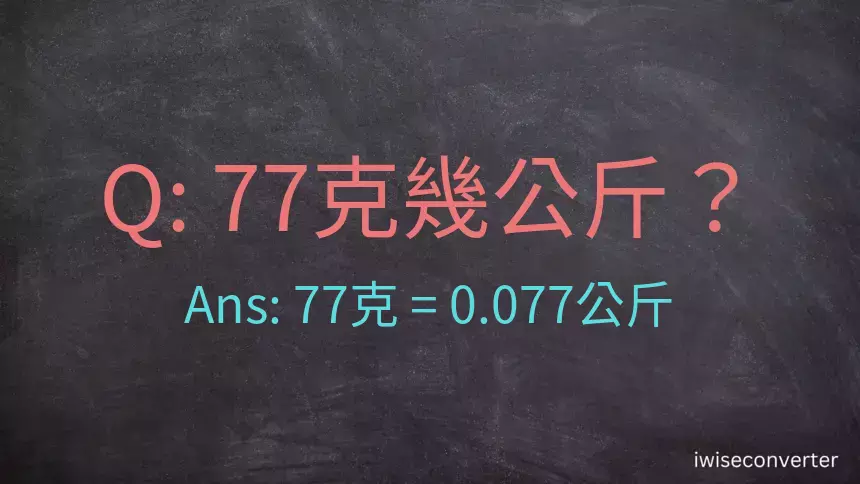 Q: 77克幾公斤？

Ans: 77克 = 0.077公斤

iwiseconverter